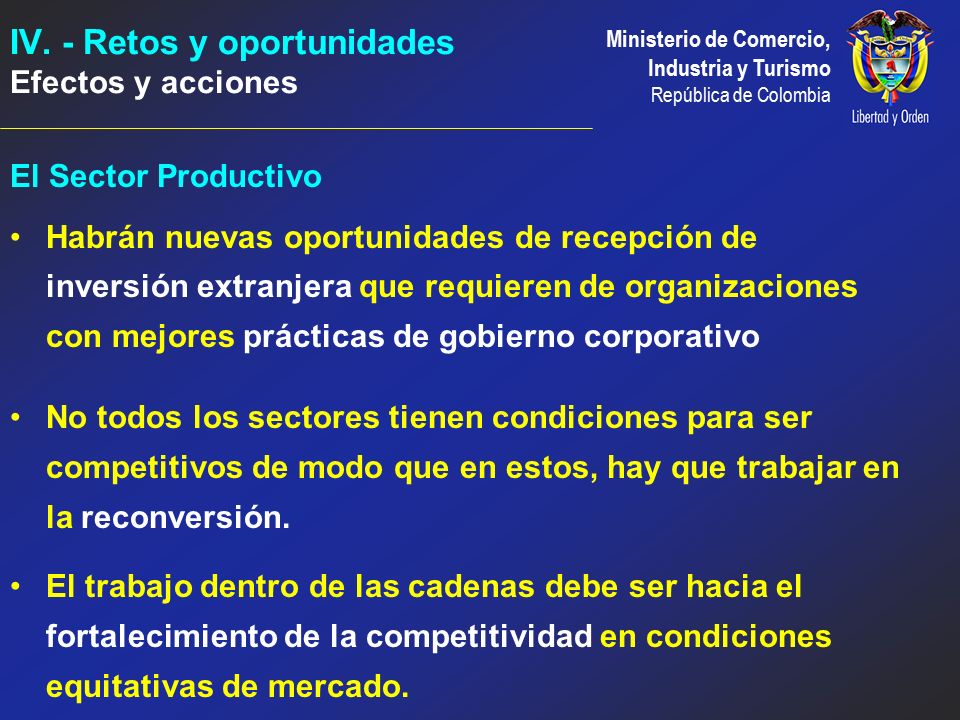 IV. - Retos y oportunidades
Efectos y acciones

Ministerio de Comercio, Industria y Turismo
República de Colombia

Libertad y Orden

El Sector Productivo

• Habrán nuevas oportunidades de recepción de inversión extranjera que requieren de organizaciones con mejores prácticas de gobierno corporativo

• No todos los sectores tienen condiciones para ser competitivos de modo que en estos, hay que trabajar en la reconversión.

• El trabajo dentro de las cadenas debe ser hacia el fortalecimiento de la competitividad en condiciones equitativas de mercado.